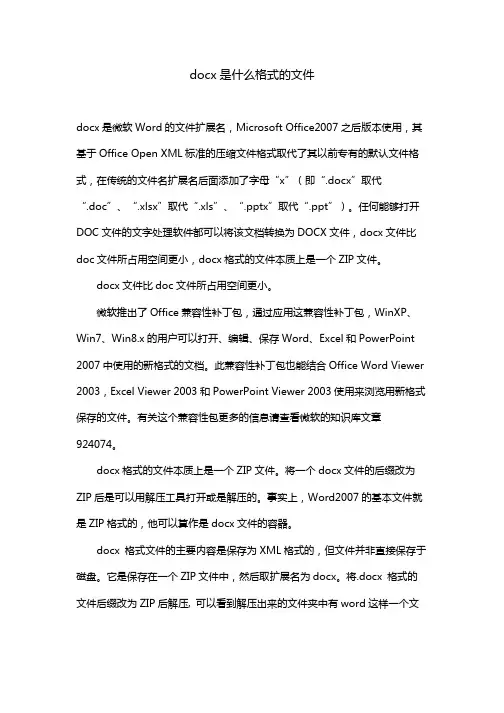 docx 是什么格式的文件

docx 是微软 Word 的文件扩展名，Microsoft Office2007 之后版本使用，其基于 Office Open XML 标准的压缩文件格式取代了其以前专有的默认文件格式，在传统的文件名扩展名后面添加了字母“x”（即“.docx”取代“.doc”、“.xlsx”取代“.xls”、“.pptx”取代“.ppt”）。任何能够打开 DOC 文件的文字处理软件都可以将该文档转换为 DOCX 文件，docx 文件比 doc 文件所占用空间更小，docx 格式的文件本质上是一个 ZIP 文件。

docx 文件比 doc 文件所占用空间更小。

微软推出了 Office 兼容性补丁包，通过应用这兼容性补丁包，WinXP、Win7、Win8.x 的用户可以打开、编辑、保存 Word、Excel 和 PowerPoint 2007 中使用的新格式的文档。此兼容性补丁包也能结合 Office Word Viewer 2003，Excel Viewer 2003 和 PowerPoint Viewer 2003 使用来浏览用新格式保存的文件。有关这个兼容性包更多的信息请查看微软的知识库文章 924074。

docx 格式的文件本质上是一个 ZIP 文件。将一个 docx 文件的后缀改为 ZIP 后是可以用解压工具打开或是解压的。事实上，Word2007 的基本文件就是 ZIP 格式的，他可以算作是 docx 文件的容器。

docx 格式文件的主要内容是保存为 XML 格式的，但文件并非直接保存于磁盘。它是保存在一个 ZIP 文件中，然后取扩展名为 docx。将.docx 格式的文件后缀改为 ZIP 后解压, 可以看到解压出来的文件夹中有 word 这样一个文